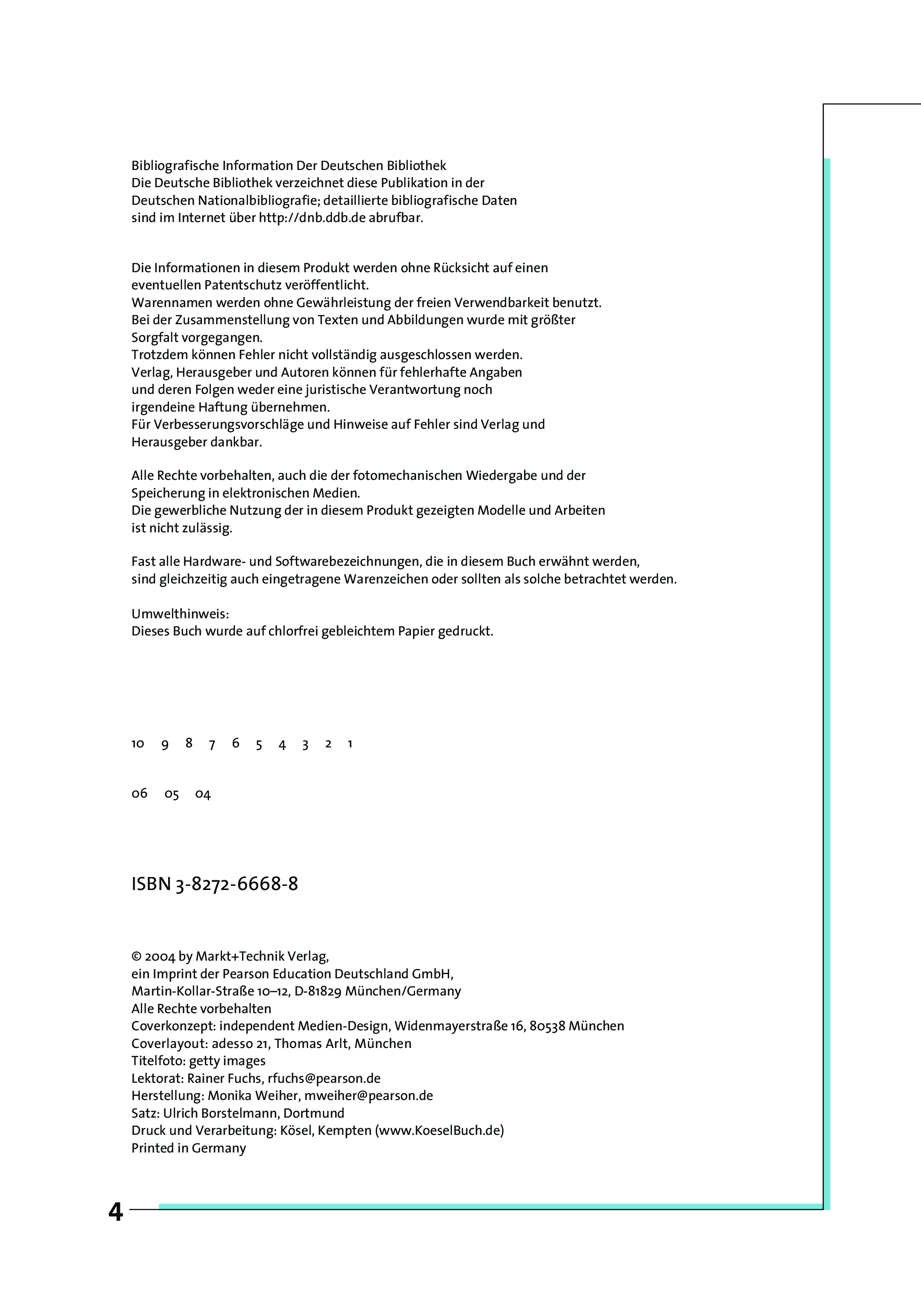 Bibliografische Information Der Deutschen Bibliothek
Die Deutsche Bibliothek verzeichnet diese Publikation in der Deutschen Nationalbibliografie; detaillierte bibliografische Daten sind im Internet über http://dnb.ddb.de abrufbar.

Die Informationen in diesem Produkt werden ohne Rücksicht auf einen eventuellen Patentschutz veröffentlicht.
Warennamen werden ohne Gewährleistung der freien Verwendbarkeit benutzt.
Bei der Zusammenstellung von Texten und Abbildungen wurde mit größter Sorgfalt vorgegangen.
Trotzdem können Fehler nicht vollständig ausgeschlossen werden.
Verlag, Herausgeber und Autoren können für fehlerhafte Angaben und deren Folgen weder eine juristische Verantwortung noch irgendeine Haftung übernehmen.
Für Verbesserungsvorschläge und Hinweise auf Fehler sind Verlag und Herausgeber dankbar.

Alle Rechte vorbehalten, auch die der fotomechanischen Wiedergabe und der Speicherung in elektronischen Medien.
Die gewerbliche Nutzung der in diesem Produkt gezeigten Modelle und Arbeiten ist nicht zulässig.

Fast alle Hardware- und Softwarebezeichnungen, die in diesem Buch erwähnt werden, sind gleichzeitig auch eingetragene Warenzeichen oder sollten als solche betrachtet werden.

Umwelthinweis:
Dieses Buch wurde auf chlorfrei gebleichtem Papier gedruckt.

10 9 8 7 6 5 4 3 2 1

06 05 04

ISBN 3-8272-6668-8

© 2004 by Markt+Technik Verlag,
ein Imprint der Pearson Education Deutschland GmbH,
Martin-Kollar-Straße 10–12, D-81829 München/Germany
Alle Rechte vorbehalten
Coverkonzept: independent Medien-Design, Widenmayerstraße 16, 80538 München
Coverlayout: adesso 21, Thomas Arlt, München
Titelfoto: getty images
Lektorat: Rainer Fuchs, rfuchs@pearson.de
Herstellung: Monika Weiher, mweiher@pearson.de
Satz: Ulrich Borstelmann, Dortmund
Druck und Verarbeitung: Kösel, Kempten (www.KoeselBuch.de)
Printed in Germany

4